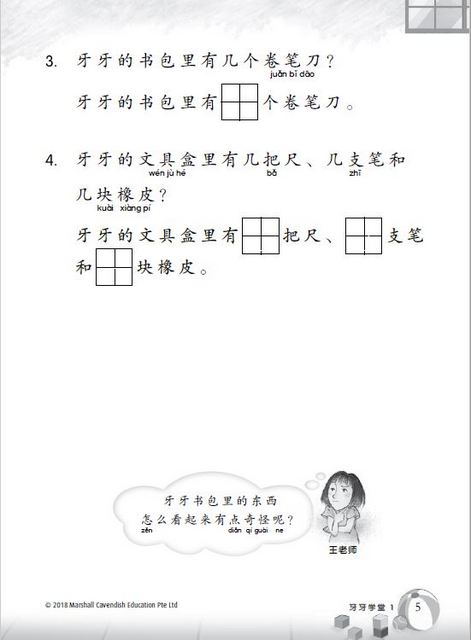 3. 牙牙的书包里有几个卷笔刀？
juǎn bǐ dāo

牙牙的书包里有____个卷笔刀。

4. 牙牙的文具盒里有几把尺、几支笔和几块橡皮？
wén jù hé bǎ zhī kuài xiàng pí

牙牙的文具盒里有____把尺、____支笔和____块橡皮。

牙牙书包里的东西
怎么看起来有点奇怪呢？
zěn diǎn qí guài ne

王老师

© 2018 Marshall Cavendish Education Pte Ltd

牙牙学堂 1 5